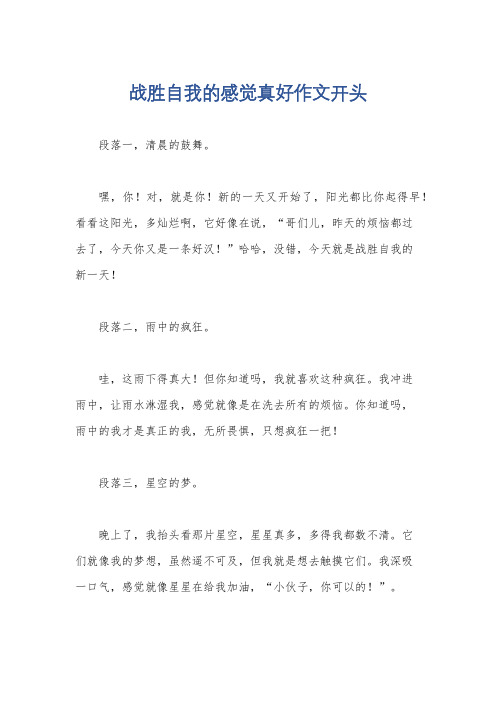 战胜自我的感觉真好作文开头

段落一，清晨的鼓舞。

嘿，你！对，就是你！新的一天又开始了，阳光都比你起得早！看看这阳光，多灿烂啊，它好像在说，“哥们儿，昨天的烦恼都过去了，今天你又是一条好汉！”哈哈，没错，今天就是战胜自我的新一天！

段落二，雨中的疯狂。

哇，这雨下得真大！但你知道吗，我就喜欢这种疯狂。我冲进雨中，让雨水淋湿我，感觉就像是在洗去所有的烦恼。你知道吗，雨中的我才是真正的我，无所畏惧，只想疯狂一把！

段落三，星空的梦。

晚上了，我抬头看那片星空，星星真多，多得我都数不清。它们就像我的梦想，虽然遥不可及，但我就是想去触摸它们。我深吸一口气，感觉就像星星在给我加油，“小伙子，你可以的！”。